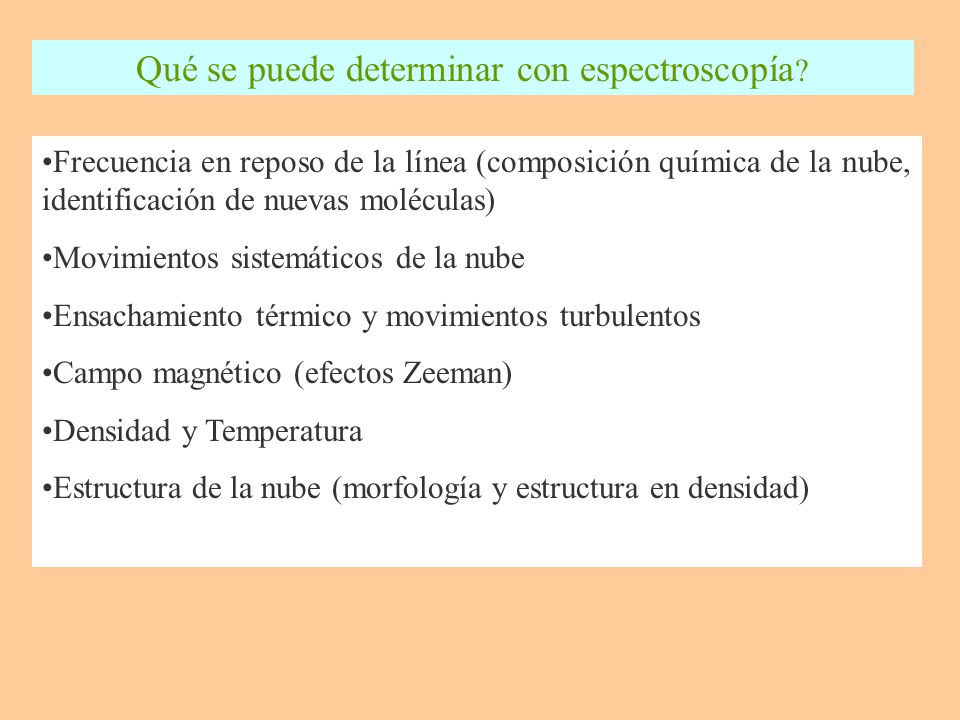 Qué se puede determinar con espectroscopía?

•Frecuencia en reposo de la línea (composición química de la nube, identificación de nuevas moléculas)

•Movimientos sistemáticos de la nube

•Ensachamiento térmico y movimientos turbulentos

•Campo magnético (efectos Zeeman)

•Densidad y Temperatura

•Estructura de la nube (morfología y estructura en densidad)